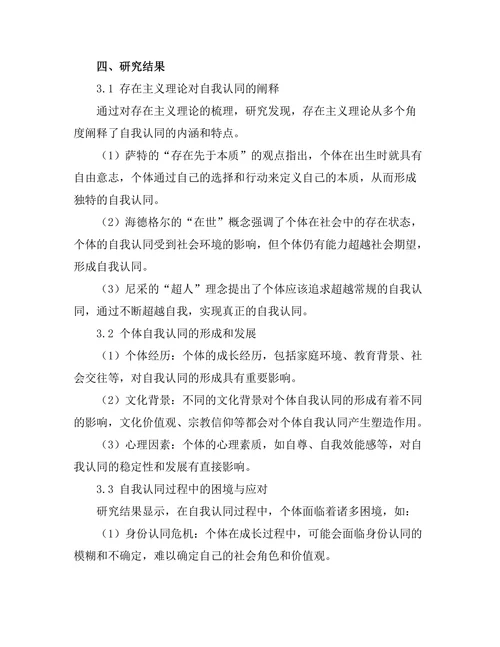 四、研究结果

3.1 存在主义理论对自我认同的阐释

通过对存在主义理论的梳理，研究发现，存在主义理论从多个角度阐释了自我认同的内涵和特点。

（1）萨特的“存在先于本质”的观点指出，个体在出生时就具有自由意志，个体通过自己的选择和行动来定义自己的本质，从而形成独特的自我认同。

（2）海德格尔的“在世”概念强调了个体在社会中的存在状态，个体的自我认同受到社会环境的影响，但个体仍有能力超越社会期望，形成自我认同。

（3）尼采的“超人”理念提出了个体应该追求超越常规的自我认同，通过不断超越自我，实现真正的自我认同。

3.2 个体自我认同的形成和发展

（1）个体经历：个体的成长经历，包括家庭环境、教育背景、社会交往等，对自我认同的形成具有重要影响。

（2）文化背景：不同的文化背景对个体自我认同的形成有着不同的影响，文化价值观、宗教信仰等都会对个体自我认同产生塑造作用。

（3）心理因素：个体的心理素质，如自尊、自我效能感等，对自我认同的稳定性和发展有直接影响。

3.3 自我认同过程中的困境与应对

研究结果显示，在自我认同过程中，个体面临着诸多困境，如：

（1）身份认同危机：个体在成长过程中，可能会面临身份认同的模糊和不确定，难以确定自己的社会角色和价值观。